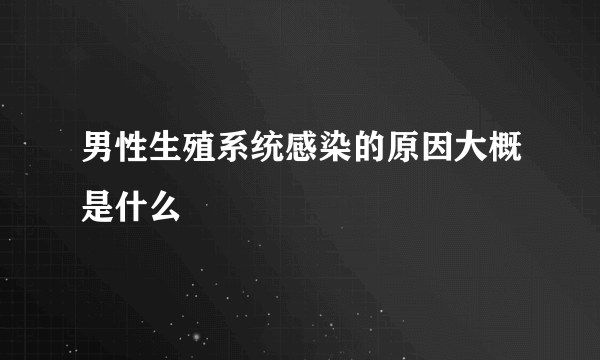 男性生殖系统感染的原因大概是什么